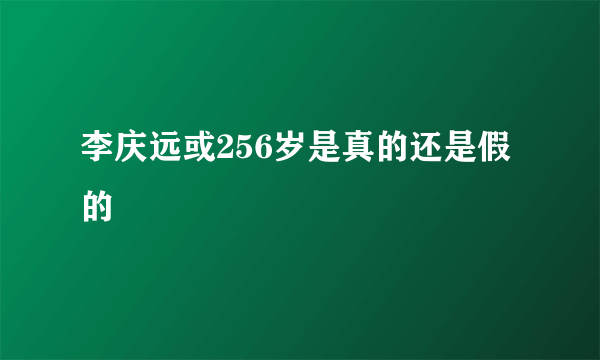 李庆远或256岁是真的还是假的